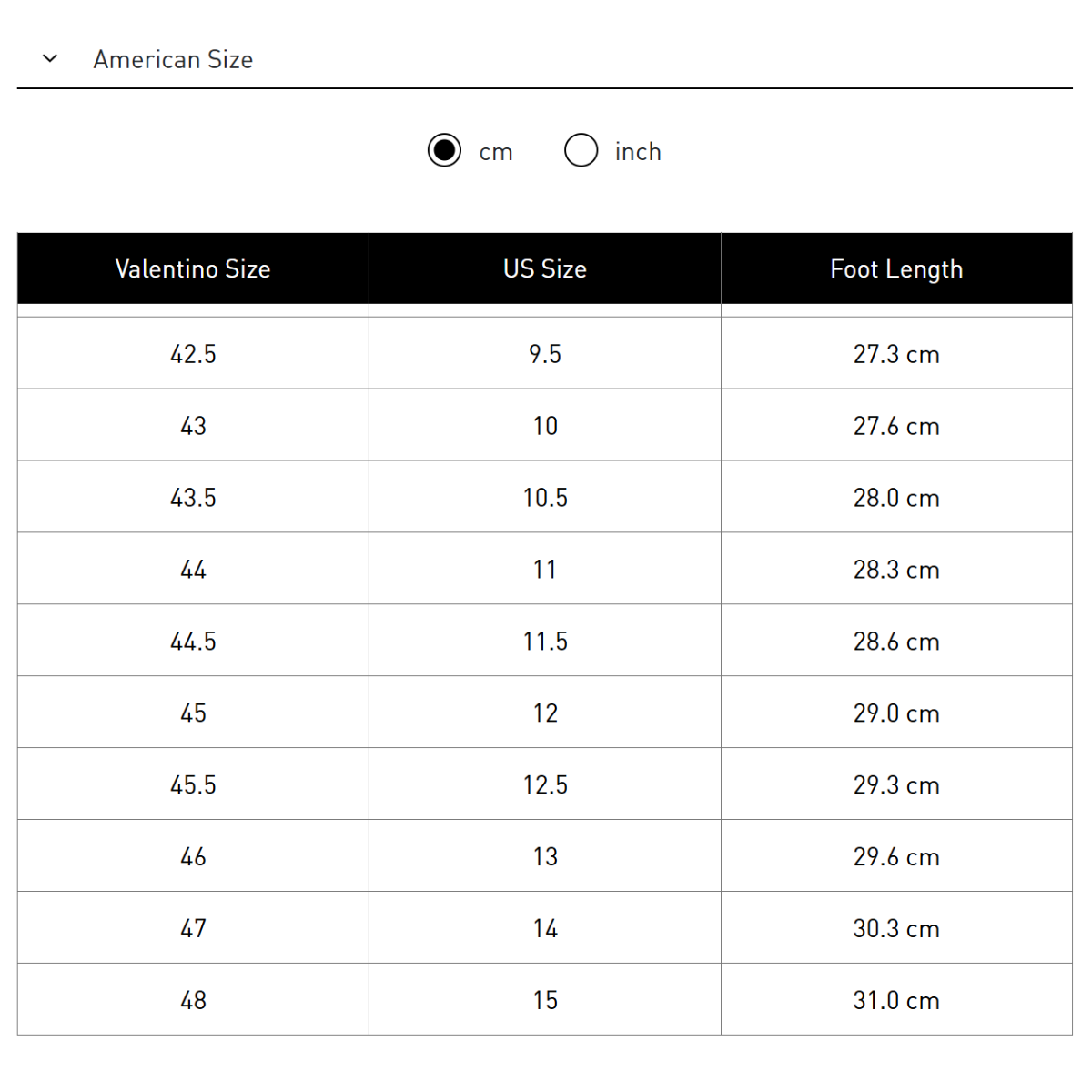 American Size

cm inch

| Valentino Size | US Size | Foot Length |
|---|---|---|
| 42.5 | 9.5 | 27.3 cm |
| 43 | 10 | 27.6 cm |
| 43.5 | 10.5 | 28.0 cm |
| 44 | 11 | 28.3 cm |
| 44.5 | 11.5 | 28.6 cm |
| 45 | 12 | 29.0 cm |
| 45.5 | 12.5 | 29.3 cm |
| 46 | 13 | 29.6 cm |
| 47 | 14 | 30.3 cm |
| 48 | 15 | 31.0 cm |